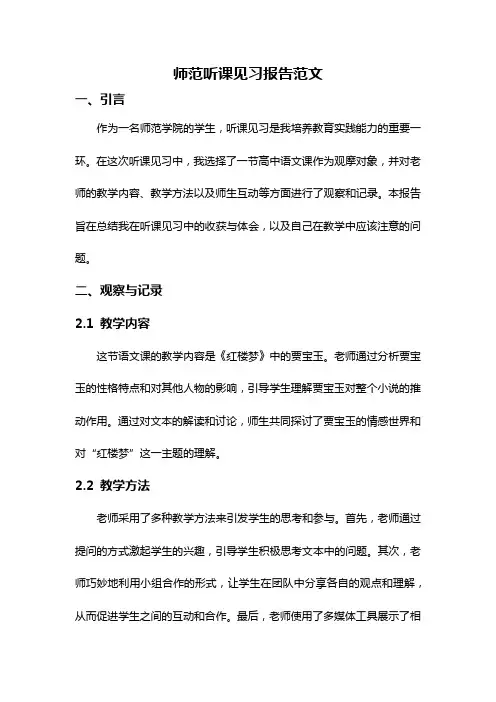 师范听课见习报告范文

一、引言

作为一名师范学院的学生，听课见习是我培养教育实践能力的重要一环。在这次听课见习中，我选择了一节高中语文课作为观摩对象，并对老师的教学内容、教学方法以及师生互动等方面进行了观察和记录。本报告旨在总结我在听课见习中的收获与体会，以及自己在教学中应该注意的问题。

二、观察与记录

2.1 教学内容

这节语文课的教学内容是《红楼梦》中的贾宝玉。老师通过分析贾宝玉的性格特点和对其他人物的影响，引导学生理解贾宝玉对整个小说的推动作用。通过对文本的解读和讨论，师生共同探讨了贾宝玉的情感世界和对“红楼梦”这一主题的理解。

2.2 教学方法

老师采用了多种教学方法来引发学生的思考和参与。首先，老师通过提问的方式激起学生的兴趣，引导学生积极思考文本中的问题。其次，老师巧妙地利用小组合作的形式，让学生在团队中分享各自的观点和理解，从而促进学生之间的互动和合作。最后，老师使用了多媒体工具展示了相